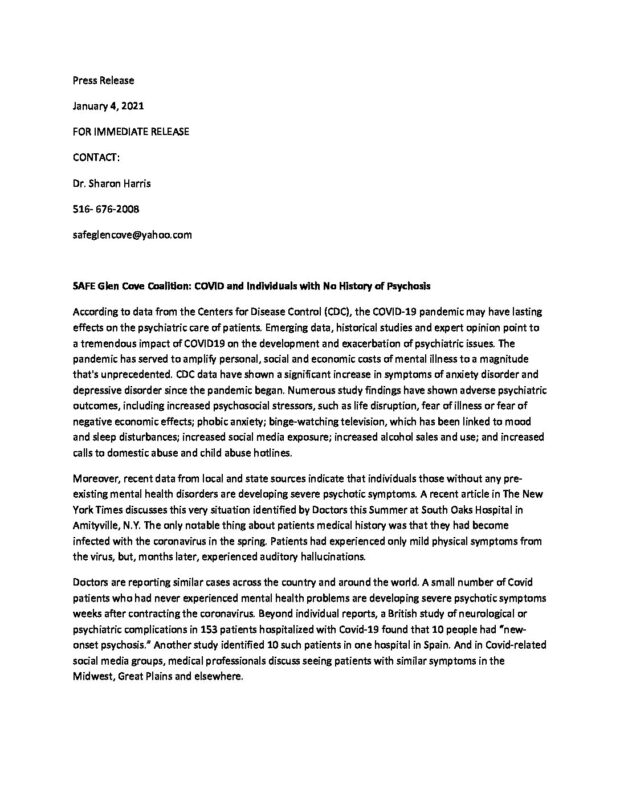 Press Release

January 4, 2021

FOR IMMEDIATE RELEASE

CONTACT:

Dr. Sharon Harris

516- 676-2008

safeglencove@yahoo.com

SAFE Glen Cove Coalition: COVID and Individuals with No History of Psychosis

According to data from the Centers for Disease Control (CDC), the COVID-19 pandemic may have lasting effects on the psychiatric care of patients. Emerging data, historical studies and expert opinion point to a tremendous impact of COVID19 on the development and exacerbation of psychiatric issues. The pandemic has served to amplify personal, social and economic costs of mental illness to a magnitude that's unprecedented. CDC data have shown a significant increase in symptoms of anxiety disorder and depressive disorder since the pandemic began. Numerous study findings have shown adverse psychiatric outcomes, including increased psychosocial stressors, such as life disruption, fear of illness or fear of negative economic effects; phobic anxiety; binge-watching television, which has been linked to mood and sleep disturbances; increased social media exposure; increased alcohol sales and use; and increased calls to domestic abuse and child abuse hotlines.

Moreover, recent data from local and state sources indicate that individuals those without any pre-existing mental health disorders are developing severe psychotic symptoms. A recent article in The New York Times discusses this very situation identified by Doctors this Summer at South Oaks Hospital in Amityville, N.Y. The only notable thing about patients medical history was that they had become infected with the coronavirus in the spring. Patients had experienced only mild physical symptoms from the virus, but, months later, experienced auditory hallucinations.

Doctors are reporting similar cases across the country and around the world. A small number of Covid patients who had never experienced mental health problems are developing severe psychotic symptoms weeks after contracting the coronavirus. Beyond individual reports, a British study of neurological or psychiatric complications in 153 patients hospitalized with Covid-19 found that 10 people had "new-onset psychosis." Another study identified 10 such patients in one hospital in Spain. And in Covid-related social media groups, medical professionals discuss seeing patients with similar symptoms in the Midwest, Great Plains and elsewhere.